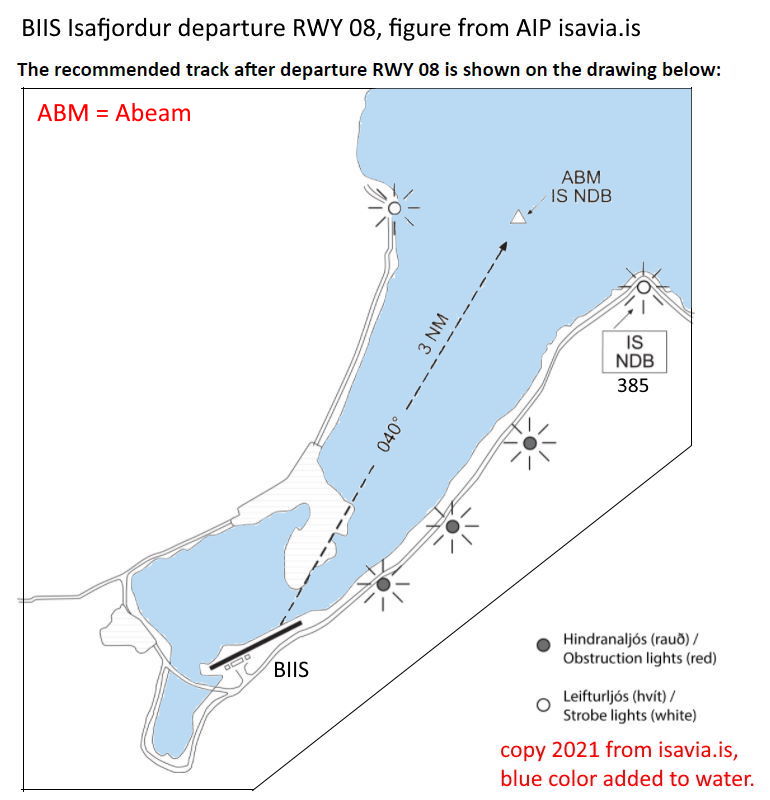 BIIS Isafjordur departure RWY 08, figure from AIP isavia.is

The recommended track after departure RWY 08 is shown on the drawing below:

ABM = Abeam

ABM
IS NDB

3 NM

040°

IS
NDB
385

BIIS

Hindranaljós (rauð) /
Obstruction lights (red)

Leifturljós (hvít) /
Strobe lights (white)

copy 2021 from isavia.is,
blue color added to water.